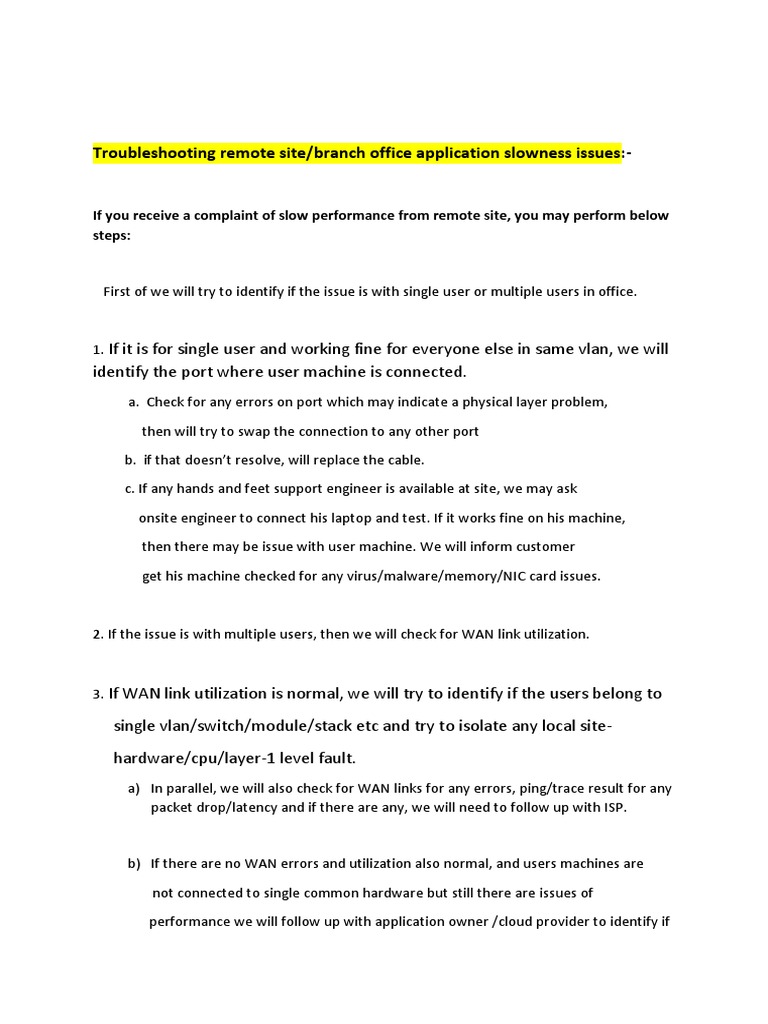 Troubleshooting remote site/branch office application slowness issues:-

If you receive a complaint of slow performance from remote site, you may perform below steps:

First of we will try to identify if the issue is with single user or multiple users in office.

1. If it is for single user and working fine for everyone else in same vlan, we will identify the port where user machine is connected.

a. Check for any errors on port which may indicate a physical layer problem, then will try to swap the connection to any other port

b. if that doesn't resolve, will replace the cable.

c. If any hands and feet support engineer is available at site, we may ask onsite engineer to connect his laptop and test. If it works fine on his machine, then there may be issue with user machine. We will inform customer get his machine checked for any virus/malware/memory/NIC card issues.

2. If the issue is with multiple users, then we will check for WAN link utilization.

3. If WAN link utilization is normal, we will try to identify if the users belong to single vlan/switch/module/stack etc and try to isolate any local site-hardware/cpu/layer-1 level fault.

a) In parallel, we will also check for WAN links for any errors, ping/trace result for any packet drop/latency and if there are any, we will need to follow up with ISP.

b) If there are no WAN errors and utilization also normal, and users machines are not connected to single common hardware but still there are issues of performance we will follow up with application owner /cloud provider to identify if